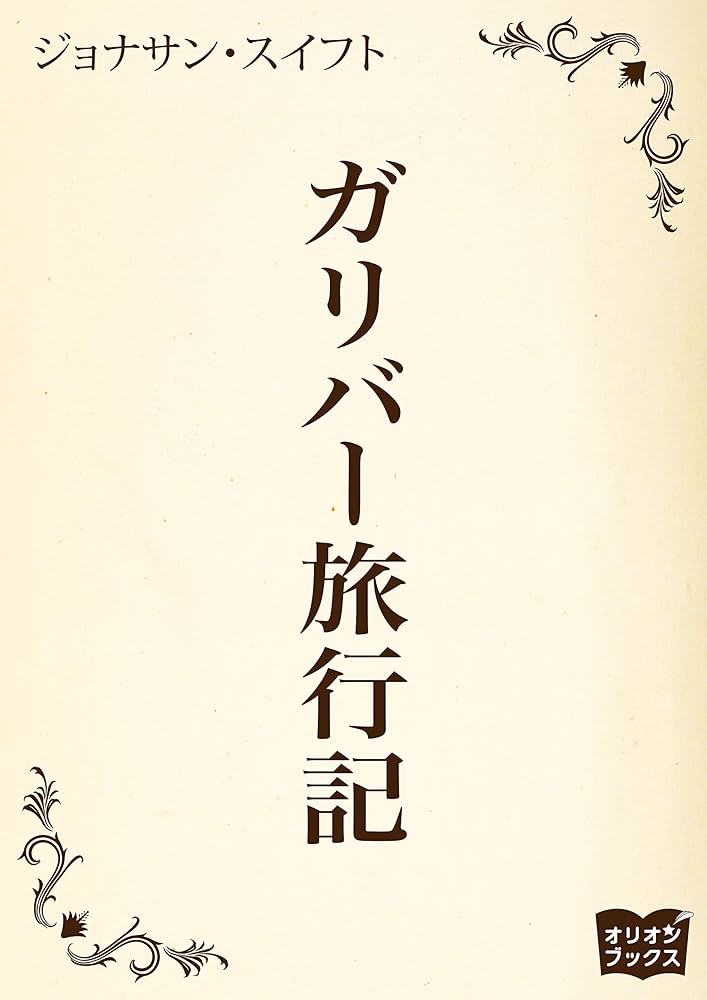 ジョナサン・スイフト

ガリバー旅行記

オリオン
ブックス